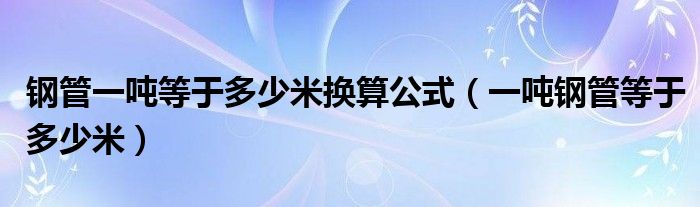 钢管一吨等于多少米换算公式（一吨钢管等于多少米）